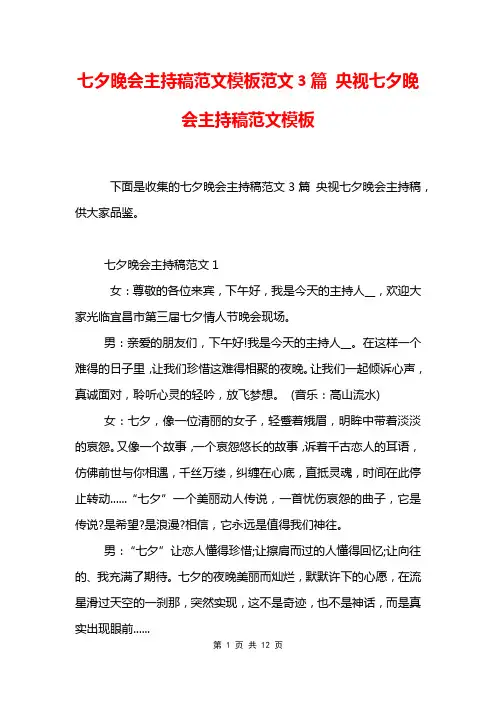 七夕晚会主持稿范文模板范文 3 篇 央视七夕晚会主持稿范文模板

下面是收集的七夕晚会主持稿范文 3 篇 央视七夕晚会主持稿，供大家品鉴。

七夕晚会主持稿范文 1

女：尊敬的各位来宾，下午好，我是今天的主持人__，欢迎大家光临宜昌市第三届七夕情人节晚会现场。

男：亲爱的朋友们，下午好!我是今天的主持人__。在这样一个难得的日子里，让我们珍惜这难得相聚的夜晚。让我们一起倾诉心声，真诚面对，聆听心灵的轻吟，放飞梦想。 (音乐：高山流水)

女：七夕，像一位清丽的女子，轻蹙着娥眉，明眸中带着淡淡的哀怨。又像一个故事，一个哀怨悠长的故事，诉着千古恋人的耳语，仿佛前世与你相遇，千丝万缕，纠缠在心底，直抵灵魂，时间在此停止转动……“七夕”一个美丽动人传说，一首忧伤哀怨的曲子，它是传说?是希望?是浪漫?相信，它永远是值得我们神往。

男：“七夕”让恋人懂得珍惜;让擦肩而过的人懂得回忆;让向往的、我充满了期待。七夕的夜晚美丽而灿烂，默默许下的心愿，在流星滑过天空的一刹那，突然实现，这不是奇迹，也不是神话，而是真实出现眼前……

第 1 页 共 12 页